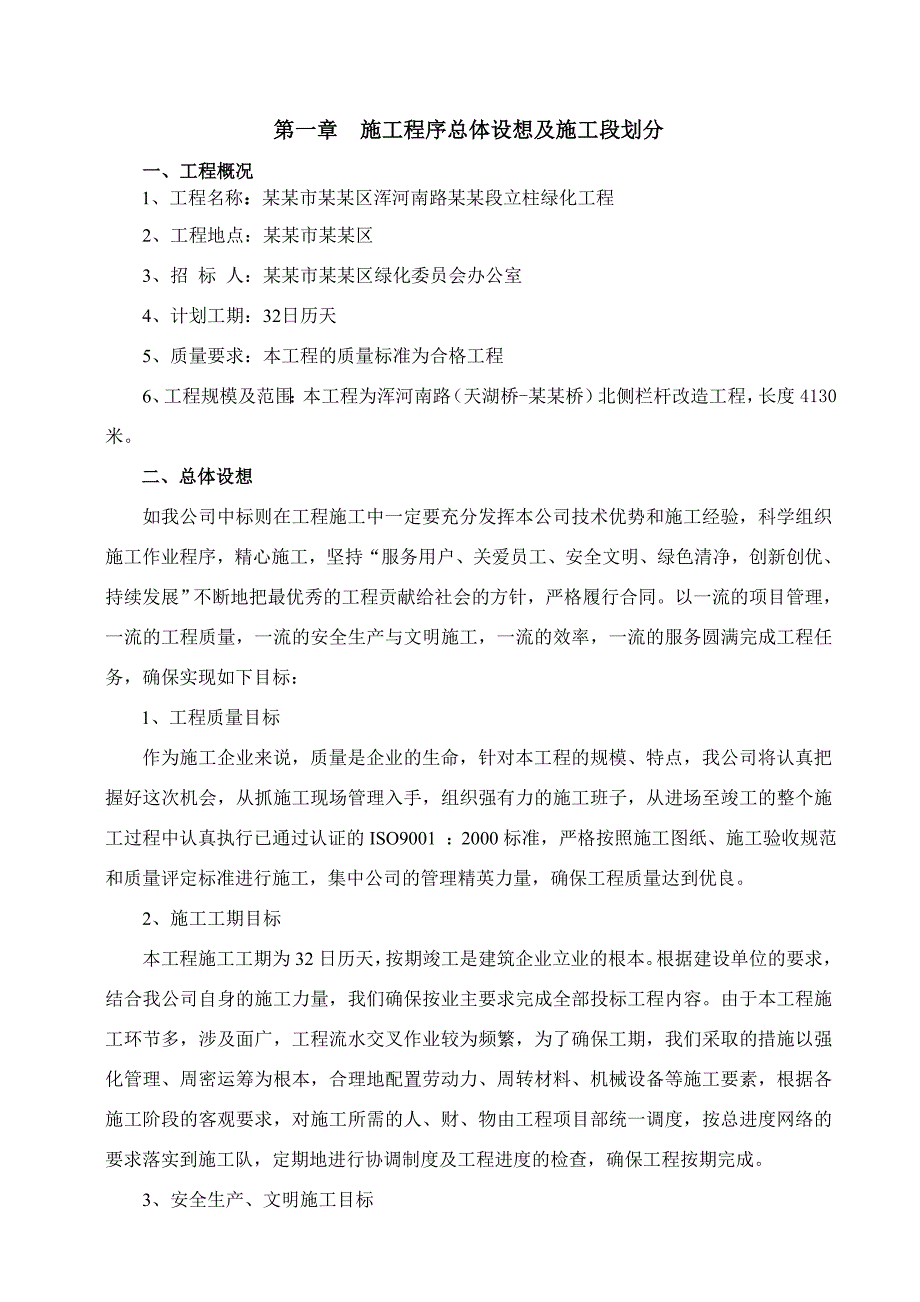 第一章　施工程序总体设想及施工段划分

一、工程概况

1、工程名称：某某市某某区浑河南路某某段立柱绿化工程

2、工程地点：某某市某某区

3、招 标 人：某某市某某区绿化委员会办公室

4、计划工期：32日历天

5、质量要求：本工程的质量标准为合格工程

6、工程规模及范围：本工程为浑河南路（天湖桥-某某桥）北侧栏杆改造工程，长度 4130 米。

二、总体设想

如我公司中标则在工程施工中一定要充分发挥本公司技术优势和施工经验，科学组织施工作业程序，精心施工，坚持“服务用户、关爱员工、安全文明、绿色清净，创新创优、持续发展”不断地把最优秀的工程贡献给社会的方针，严格履行合同。以一流的项目管理，一流的工程质量，一流的安全生产与文明施工，一流的效率，一流的服务圆满完成工程任务，确保实现如下目标：

1、工程质量目标

作为施工企业来说，质量是企业的生命，针对本工程的规模、特点，我公司将认真把握好这次机会，从抓施工现场管理入手，组织强有力的施工班子，从进场至竣工的整个施工过程中认真执行已通过认证的 ISO9001 ：2000 标准，严格按照施工图纸、施工验收规范和质量评定标准进行施工，集中公司的管理精英力量，确保工程质量达到优良。

2、施工工期目标

本工程施工工期为 32 日历天，按期竣工是建筑企业立业的根本。根据建设单位的要求，结合我公司自身的施工力量，我们确保按业主要求完成全部投标工程内容。由于本工程施工环节多，涉及面广，工程流水交叉作业较为频繁，为了确保工期，我们采取的措施以强化管理、周密运筹为根本，合理地配置劳动力、周转材料、机械设备等施工要素，根据各施工阶段的客观要求，对施工所需的人、财、物由工程项目部统一调度，按总进度网络的要求落实到施工队，定期地进行协调制度及工程进度的检查，确保工程按期完成。

3、安全生产、文明施工目标